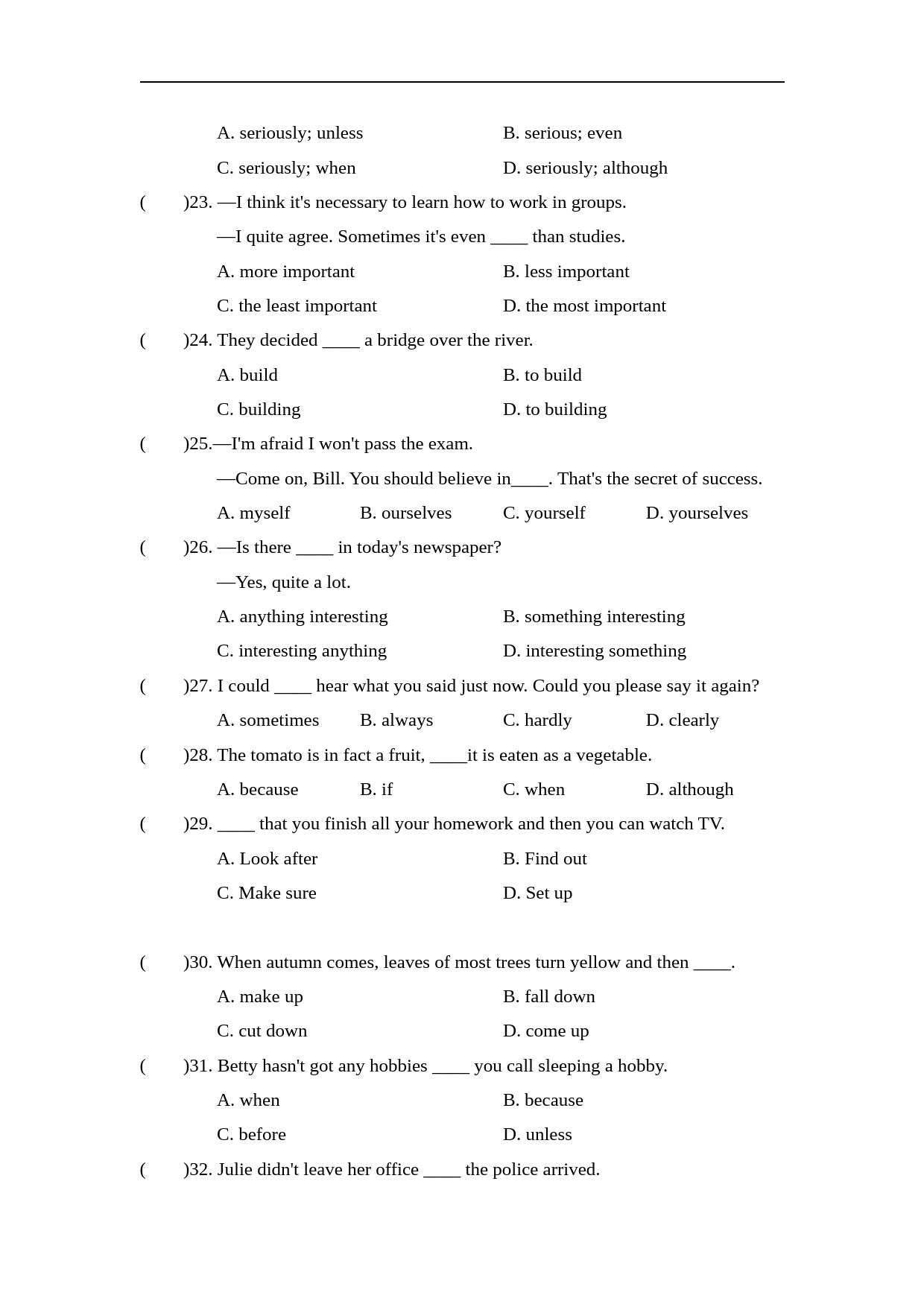 A. seriously; unless B. serious; even
C. seriously; when D. seriously; although

( )23. —I think it's necessary to learn how to work in groups.
—I quite agree. Sometimes it's even ____ than studies.
A. more important B. less important
C. the least important D. the most important

( )24. They decided ____ a bridge over the river.
A. build B. to build
C. building D. to building

( )25.—I'm afraid I won't pass the exam.
—Come on, Bill. You should believe in____. That's the secret of success.
A. myself B. ourselves C. yourself D. yourselves

( )26. —Is there ____ in today's newspaper?
—Yes, quite a lot.
A. anything interesting B. something interesting
C. interesting anything D. interesting something

( )27. I could ____ hear what you said just now. Could you please say it again?
A. sometimes B. always C. hardly D. clearly

( )28. The tomato is in fact a fruit, ____it is eaten as a vegetable.
A. because B. if C. when D. although

( )29. ____ that you finish all your homework and then you can watch TV.
A. Look after B. Find out
C. Make sure D. Set up

( )30. When autumn comes, leaves of most trees turn yellow and then ____.
A. make up B. fall down
C. cut down D. come up

( )31. Betty hasn't got any hobbies ____ you call sleeping a hobby.
A. when B. because
C. before D. unless

( )32. Julie didn't leave her office ____ the police arrived.